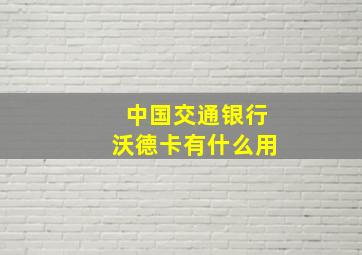 中国交通银行
沃德卡有什么用